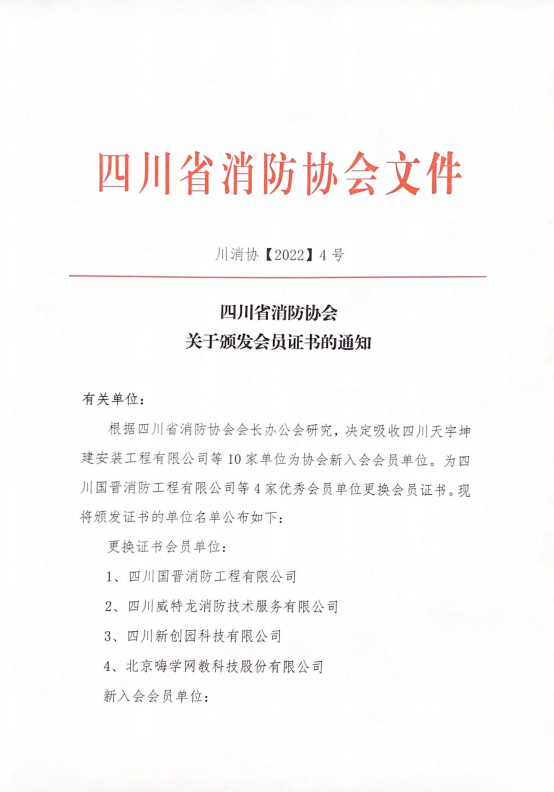 四川省消防协会文件

川消协【2022】4号

四川省消防协会
关于颁发会员证书的通知

有关单位：

根据四川省消防协会会长办公会研究，决定吸收四川天宇坤建安装工程有限公司等10家单位为协会新入会会员单位。为四川国晋消防工程有限公司等4家优秀会员单位更换会员证书。现将颁发证书的单位名单公布如下：

更换证书会员单位：

1、四川国晋消防工程有限公司

2、四川威特龙消防技术服务有限公司

3、四川新创园科技有限公司

4、北京嗨学网教科技股份有限公司

新入会会员单位：